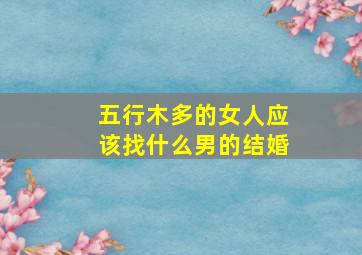 五行木多的女人应该找什么男的结婚